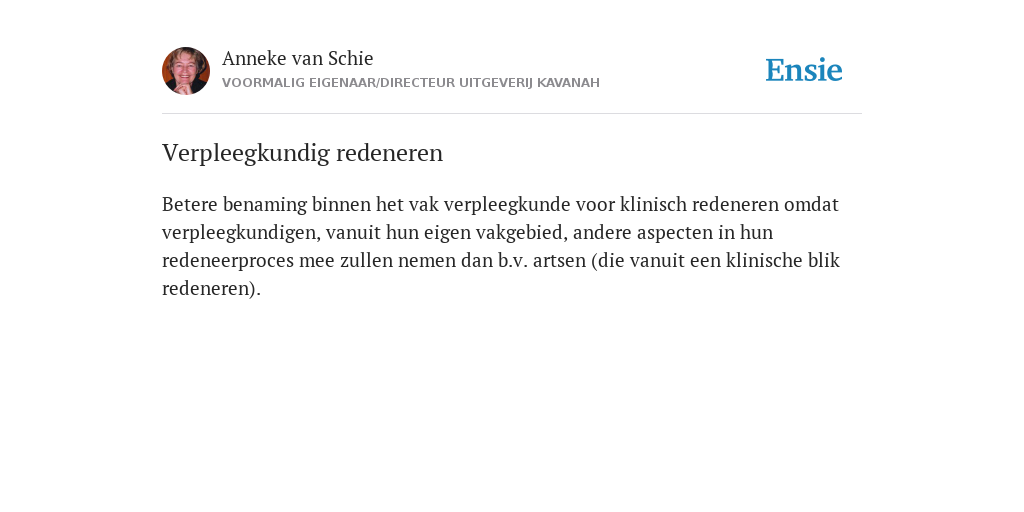 Anneke van Schie
VOORMALIG EIGENAAR/DIRECTEUR UITGEVERIJ KAVANAH

Ensie

Verpleegkundig redeneren

Betere benaming binnen het vak verpleegkunde voor klinisch redeneren omdat verpleegkundigen, vanuit hun eigen vakgebied, andere aspecten in hun redeneerproces mee zullen nemen dan b.v. artsen (die vanuit een klinische blik redeneren).